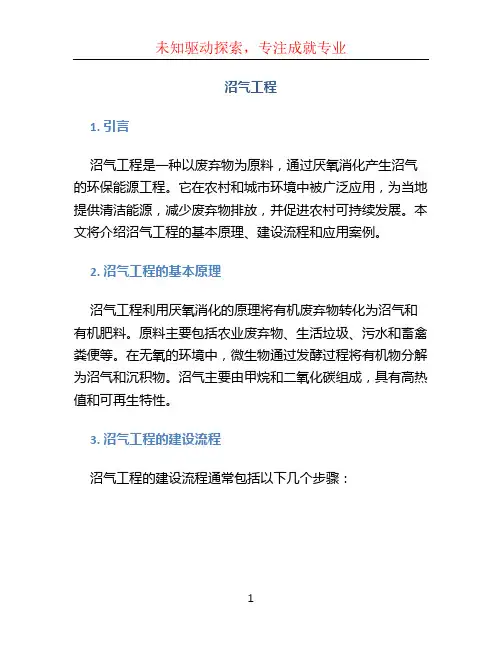 未知驱动探索，专注成就专业

沼气工程

1. 引言

沼气工程是一种以废弃物为原料，通过厌氧消化产生沼气的环保能源工程。它在农村和城市环境中被广泛应用，为当地提供清洁能源，减少废弃物排放，并促进农村可持续发展。本文将介绍沼气工程的基本原理、建设流程和应用案例。

2. 沼气工程的基本原理

沼气工程利用厌氧消化的原理将有机废弃物转化为沼气和有机肥料。原料主要包括农业废弃物、生活垃圾、污水和畜禽粪便等。在无氧的环境中，微生物通过发酵过程将有机物分解为沼气和沉积物。沼气主要由甲烷和二氧化碳组成，具有高热值和可再生特性。

3. 沼气工程的建设流程

沼气工程的建设流程通常包括以下几个步骤：

1